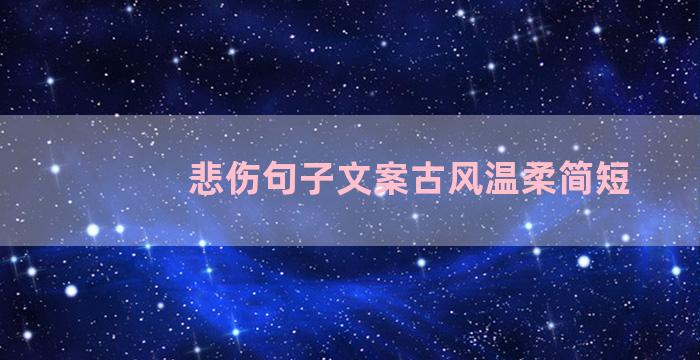 悲伤句子文案古风温柔简短